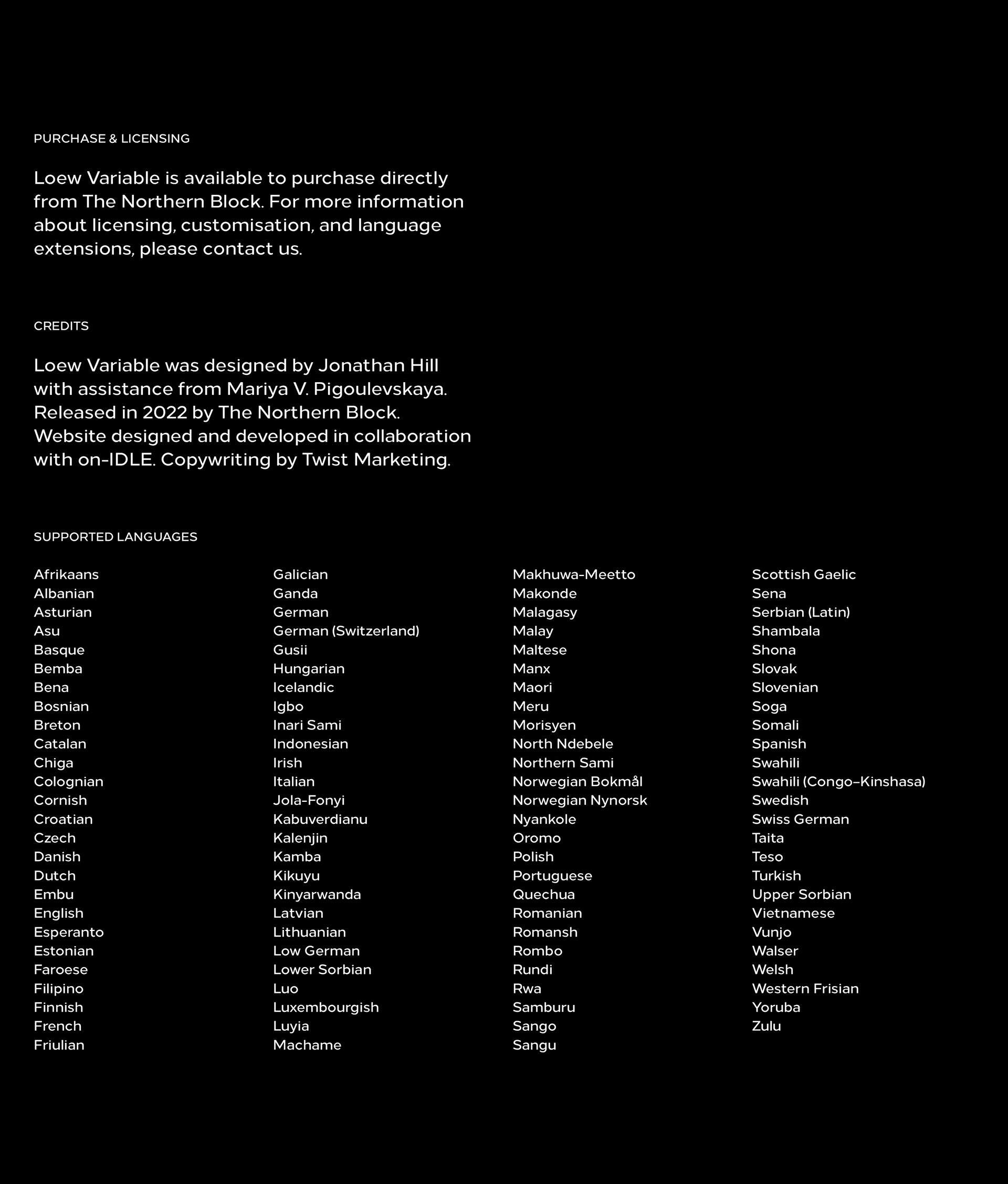 PURCHASE & LICENSING

Loew Variable is available to purchase directly from The Northern Block. For more information about licensing, customisation, and language extensions, please contact us.

CREDITS

Loew Variable was designed by Jonathan Hill with assistance from Mariya V. Pigoulevskaya. Released in 2022 by The Northern Block. Website designed and developed in collaboration with on-IDLE. Copywriting by Twist Marketing.

SUPPORTED LANGUAGES

Afrikaans
Albanian
Asturian
Asu
Basque
Bemba
Bena
Bosnian
Breton
Catalan
Chiga
Colognian
Cornish
Croatian
Czech
Danish
Dutch
Embu
English
Esperanto
Estonian
Faroese
Filipino
Finnish
French
Friulian

Galician
Ganda
German
German (Switzerland)
Gusii
Hungarian
Icelandic
Igbo
Inari Sami
Indonesian
Irish
Italian
Jola-Fonyi
Kabuverdianu
Kalenjin
Kamba
Kikuyu
Kinyarwanda
Latvian
Lithuanian
Low German
Lower Sorbian
Luo
Luxembourgish
Luyia
Machame

Makhuwa-Meetto
Makonde
Malagasy
Malay
Maltese
Manx
Maori
Meru
Morisyen
North Ndebele
Northern Sami
Norwegian Bokmål
Norwegian Nynorsk
Nyankole
Oromo
Polish
Portuguese
Quechua
Romanian
Romansh
Rombo
Rundi
Rwa
Samburu
Sango
Sangu

Scottish Gaelic
Sena
Serbian (Latin)
Shambala
Shona
Slovak
Slovenian
Soga
Somali
Spanish
Swahili
Swahili (Congo–Kinshasa)
Swedish
Swiss German
Taita
Teso
Turkish
Upper Sorbian
Vietnamese
Vunjo
Walser
Welsh
Western Frisian
Yoruba
Zulu